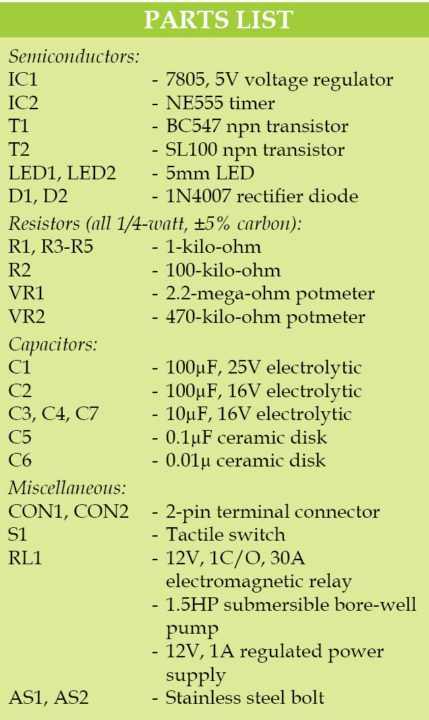 PARTS LIST

Semiconductors:
IC1 - 7805, 5V voltage regulator
IC2 - NE555 timer
T1 - BC547 npn transistor
T2 - SL100 npn transistor
LED1, LED2 - 5mm LED
D1, D2 - 1N4007 rectifier diode

Resistors (all 1/4-watt, ±5% carbon):
R1, R3-R5 - 1-kilo-ohm
R2 - 100-kilo-ohm
VR1 - 2.2-mega-ohm potmeter
VR2 - 470-kilo-ohm potmeter

Capacitors:
C1 - 100μF, 25V electrolytic
C2 - 100μF, 16V electrolytic
C3, C4, C7 - 10μF, 16V electrolytic
C5 - 0.1μF ceramic disk
C6 - 0.01μ ceramic disk

Miscellaneous:
CON1, CON2 - 2-pin terminal connector
S1 - Tactile switch
RL1 - 12V, 1C/O, 30A electromagnetic relay
- 1.5HP submersible bore-well pump
- 12V, 1A regulated power supply
AS1, AS2 - Stainless steel bolt